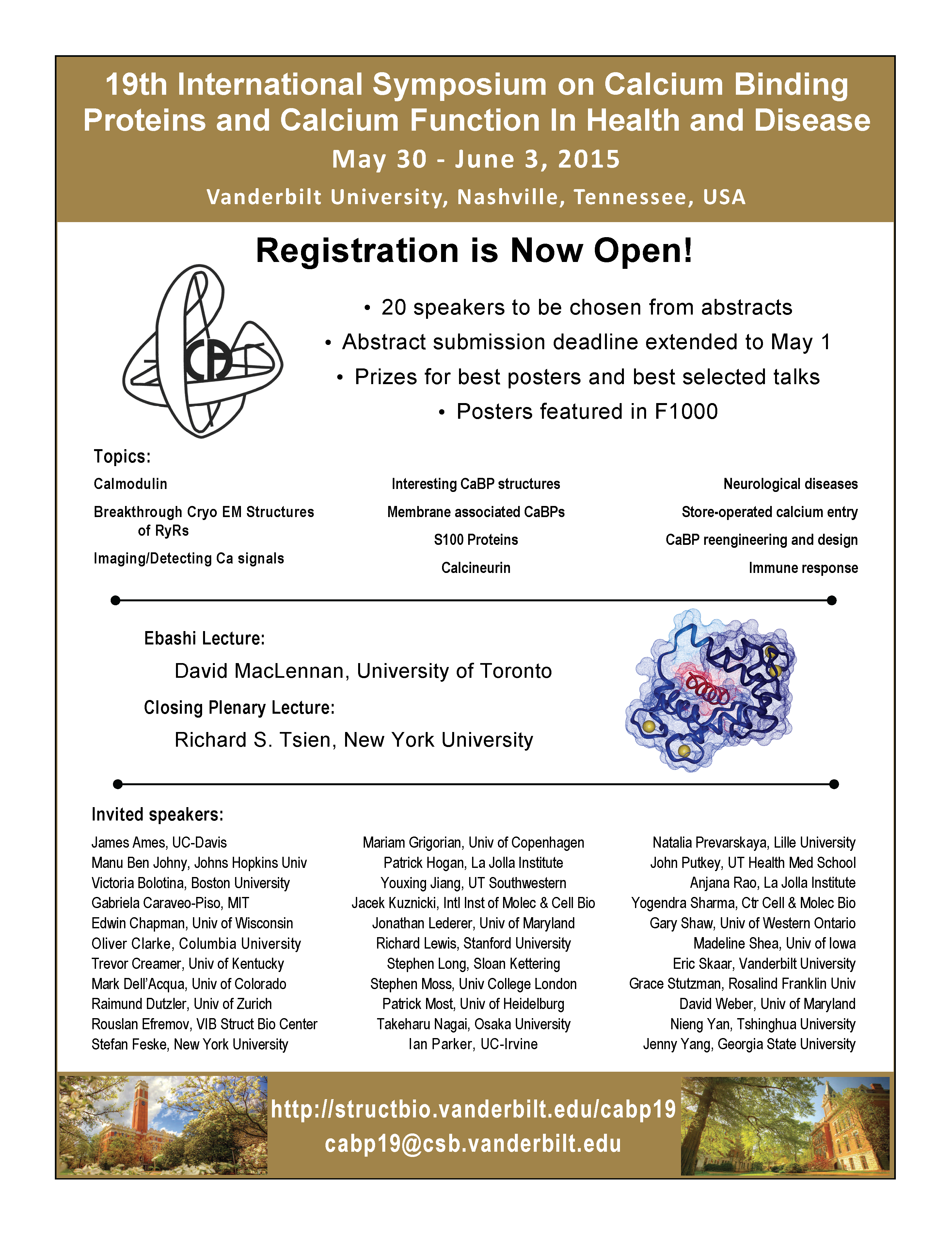 19th International Symposium on Calcium Binding Proteins and Calcium Function In Health and Disease

May 30 - June 3, 2015

Vanderbilt University, Nashville, Tennessee, USA

Registration is Now Open!

CA

• 20 speakers to be chosen from abstracts
• Abstract submission deadline extended to May 1
• Prizes for best posters and best selected talks
• Posters featured in F1000

Topics:

Calmodulin
Breakthrough Cryo EM Structures of RyRs
Imaging/Detecting Ca signals

Interesting CaBP structures
Membrane associated CaBPs
S100 Proteins
Calcineurin

Neurological diseases
Store-operated calcium entry
CaBP reengineering and design
Immune response

Ebashi Lecture:
David MacLennan, University of Toronto
Closing Plenary Lecture:
Richard S. Tsien, New York University

Invited speakers:

James Ames, UC-Davis
Manu Ben Johny, Johns Hopkins Univ
Victoria Bolotina, Boston University
Gabriela Caraveo-Piso, MIT
Edwin Chapman, Univ of Wisconsin
Oliver Clarke, Columbia University
Trevor Creamer, Univ of Kentucky
Mark Dell'Acqua, Univ of Colorado
Raimund Dutzler, Univ of Zurich
Rouslan Efremov, VIB Struct Bio Center
Stefan Feske, New York University

Mariam Grigorian, Univ of Copenhagen
Patrick Hogan, La Jolla Institute
Youxing Jiang, UT Southwestern
Jacek Kuznicki, Intl Inst of Molec & Cell Bio
Jonathan Lederer, Univ of Maryland
Richard Lewis, Stanford University
Stephen Long, Sloan Kettering
Stephen Moss, Univ College London
Patrick Most, Univ of Heidelburg
Takeharu Nagai, Osaka University
Ian Parker, UC-Irvine

Natalia Prevarskaya, Lille University
John Putkey, UT Health Med School
Anjana Rao, La Jolla Institute
Yogendra Sharma, Ctr Cell & Molec Bio
Gary Shaw, Univ of Western Ontario
Madeline Shea, Univ of Iowa
Eric Skaar, Vanderbilt University
Grace Stutzman, Rosalind Franklin Univ
David Weber, Univ of Maryland
Nieng Yan, Tshinghua University
Jenny Yang, Georgia State University

http://structbio.vanderbilt.edu/cabp19
cabp19@csb.vanderbilt.edu